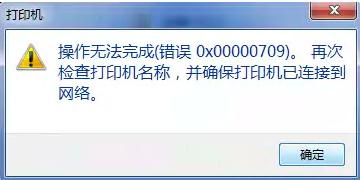 打印机

操作无法完成(错误 0x00000709)。 再次检查打印机名称，并确保打印机已连接到网络。

确定